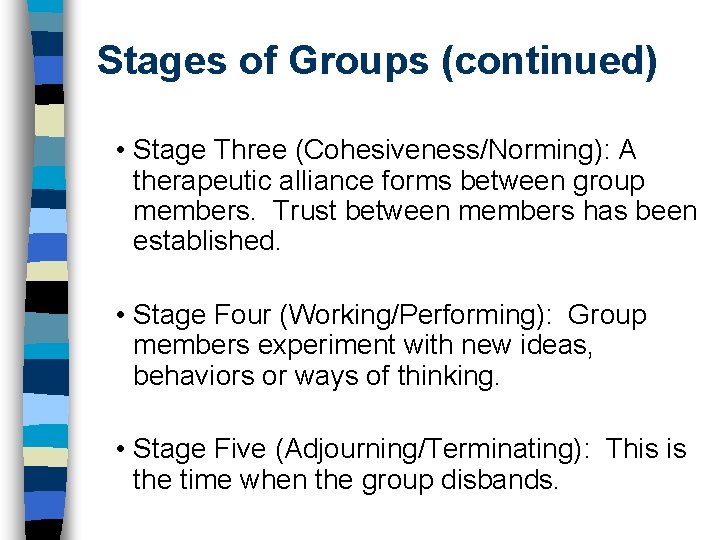 Stages of Groups (continued)

• Stage Three (Cohesiveness/Norming): A therapeutic alliance forms between group members. Trust between members has been established.

• Stage Four (Working/Performing): Group members experiment with new ideas, behaviors or ways of thinking.

• Stage Five (Adjourning/Terminating): This is the time when the group disbands.